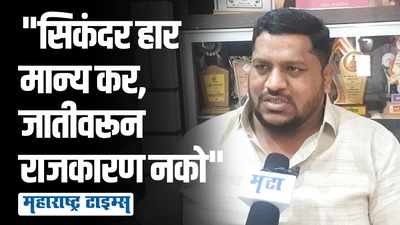 "सिकंदर हार मान्य कर, जातीवरून राजकारण नको"

महाराष्ट्र टाइम्स

मटा